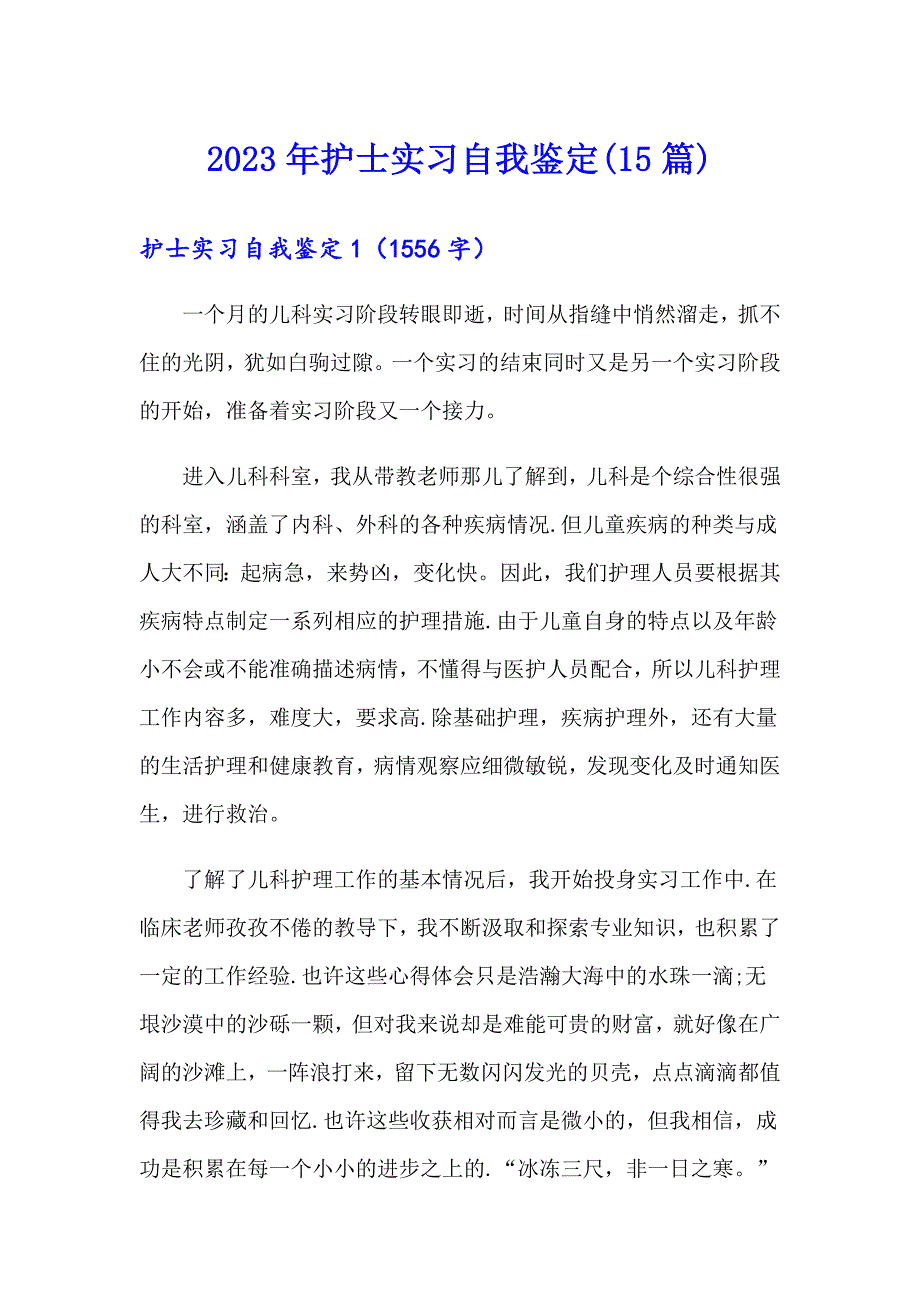 2023年护士实习自我鉴定(15篇)

护士实习自我鉴定1（1556字）

一个月的儿科实习阶段转眼即逝，时间从指缝中悄然溜走，抓不住的光阴，犹如白驹过隙。一个实习的结束同时又是另一个实习阶段的开始，准备着实习阶段又一个接力。

进入儿科科室，我从带教老师那儿了解到，儿科是个综合性很强的科室，涵盖了内科、外科的各种疾病情况.但儿童疾病的种类与成人大不同：起病急，来势凶，变化快。因此，我们护理人员要根据其疾病特点制定一系列相应的护理措施.由于儿童自身的特点以及年龄小不会或不能准确描述病情，不懂得与医护人员配合，所以儿科护理工作内容多，难度大，要求高.除基础护理，疾病护理外，还有大量的生活护理和健康教育，病情观察应细微敏锐，发现变化及时通知医生，进行救治。

了解了儿科护理工作的基本情况后，我开始投身实习工作中.在临床老师孜孜不倦的教导下，我不断汲取和探索专业知识，也积累了一定的工作经验.也许这些心得体会只是浩瀚大海中的水珠一滴;无垠沙漠中的沙砾一颗，但对我来说却是难能可贵的财富，就好像在广阔的沙滩上，一阵浪打来，留下无数闪闪发光的贝壳，点点滴滴都值得我去珍藏和回忆.也许这些收获相对而言是微小的，但我相信，成功是积累在每一个小小的进步之上的.“冰冻三尺，非一日之寒。”